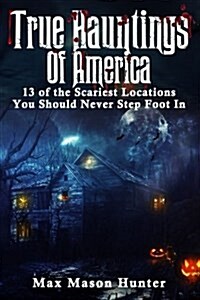 True Hauntings Of America
13 of the Scariest Locations You Should Never Step Foot In

Max Mason Hunter